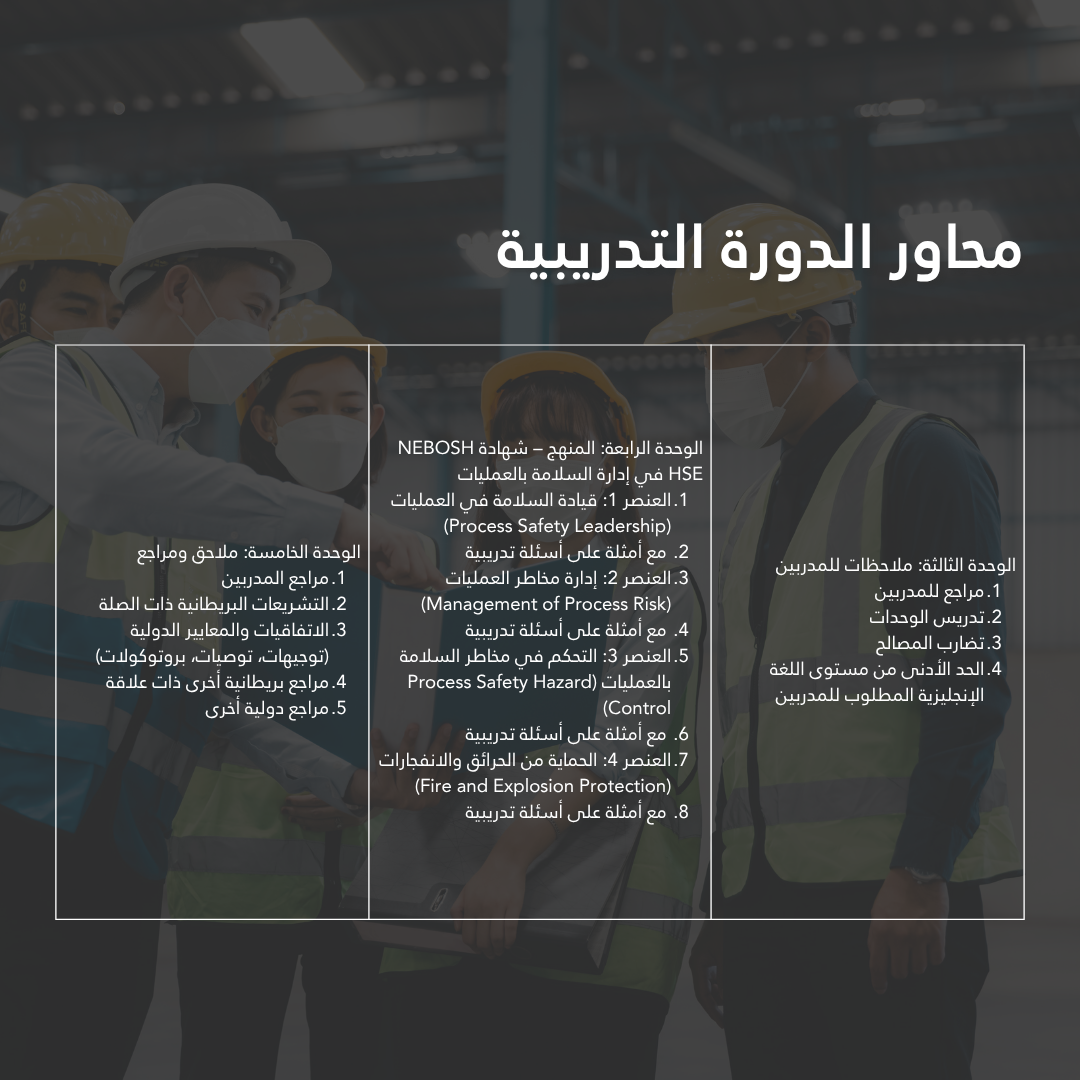 محاور الدورة التدريبية

الوحدة الثالثة: ملاحظات للمدربين
1. مراجع للمدربين
2. تدريس الوحدات
3. تضارب المصالح
4. الحد الأدنى من مستوى اللغة الإنجليزية المطلوب للمدربين

الوحدة الرابعة: المنهج – شهادة NEBOSH HSE في إدارة السلامة بالعمليات
1. العنصر 1: قيادة السلامة في العمليات (Process Safety Leadership)
2. مع أمثلة على أسئلة تدريبية
3. العنصر 2: إدارة مخاطر العمليات (Management of Process Risk)
4. مع أمثلة على أسئلة تدريبية
5. العنصر 3: التحكم في مخاطر السلامة بالعمليات (Process Safety Hazard Control)
6. مع أمثلة على أسئلة تدريبية
7. العنصر 4: الحماية من الحرائق والانفجارات (Fire and Explosion Protection)
8. مع أمثلة على أسئلة تدريبية

الوحدة الخامسة: ملاحق ومراجع
1. مراجع المدربين
2. التشريعات البريطانية ذات الصلة
3. الاتفاقيات والمعايير الدولية (توجيهات، توصيات، بروتوكولات)
4. مراجع بريطانية أخرى ذات علاقة
5. مراجع دولية أخرى